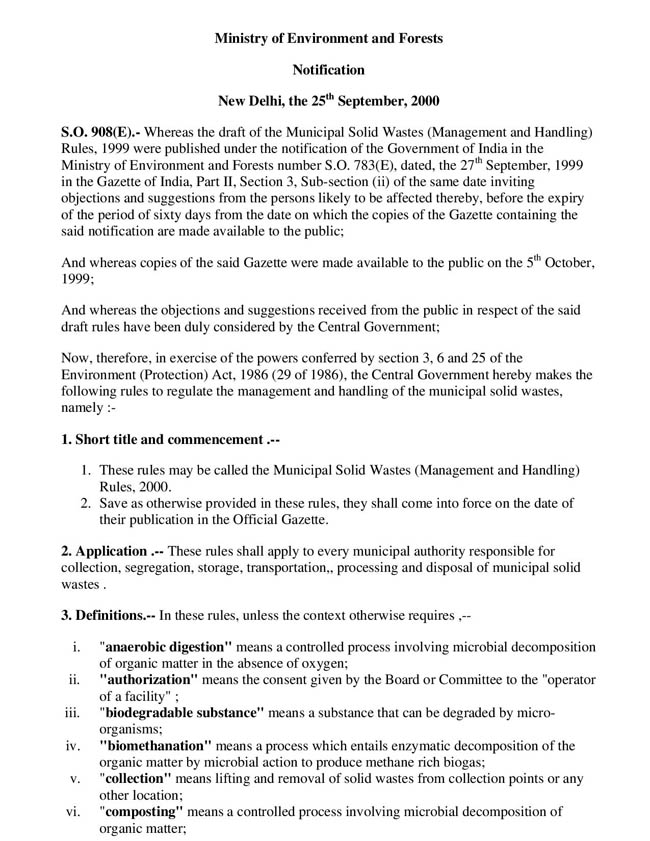 Ministry of Environment and Forests

Notification

New Delhi, the 25$^{th}$ September, 2000

S.O. 908(E).- Whereas the draft of the Municipal Solid Wastes (Management and Handling) Rules, 1999 were published under the notification of the Government of India in the Ministry of Environment and Forests number S.O. 783(E), dated, the 27$^{th}$ September, 1999 in the Gazette of India, Part II, Section 3, Sub-section (ii) of the same date inviting objections and suggestions from the persons likely to be affected thereby, before the expiry of the period of sixty days from the date on which the copies of the Gazette containing the said notification are made available to the public;

And whereas copies of the said Gazette were made available to the public on the 5$^{th}$ October, 1999;

And whereas the objections and suggestions received from the public in respect of the said draft rules have been duly considered by the Central Government;

Now, therefore, in exercise of the powers conferred by section 3, 6 and 25 of the Environment (Protection) Act, 1986 (29 of 1986), the Central Government hereby makes the following rules to regulate the management and handling of the municipal solid wastes, namely :-

1. Short title and commencement .--

1. These rules may be called the Municipal Solid Wastes (Management and Handling) Rules, 2000.
2. Save as otherwise provided in these rules, they shall come into force on the date of their publication in the Official Gazette.

2. Application .-- These rules shall apply to every municipal authority responsible for collection, segregation, storage, transportation,, processing and disposal of municipal solid wastes .

3. Definitions.-- In these rules, unless the context otherwise requires ,--

i. "anaerobic digestion" means a controlled process involving microbial decomposition of organic matter in the absence of oxygen;
ii. "authorization" means the consent given by the Board or Committee to the "operator of a facility" ;
iii. "biodegradable substance" means a substance that can be degraded by micro-organisms;
iv. "biomethanation" means a process which entails enzymatic decomposition of the organic matter by microbial action to produce methane rich biogas;
v. "collection" means lifting and removal of solid wastes from collection points or any other location;
vi. "composting" means a controlled process involving microbial decomposition of organic matter;